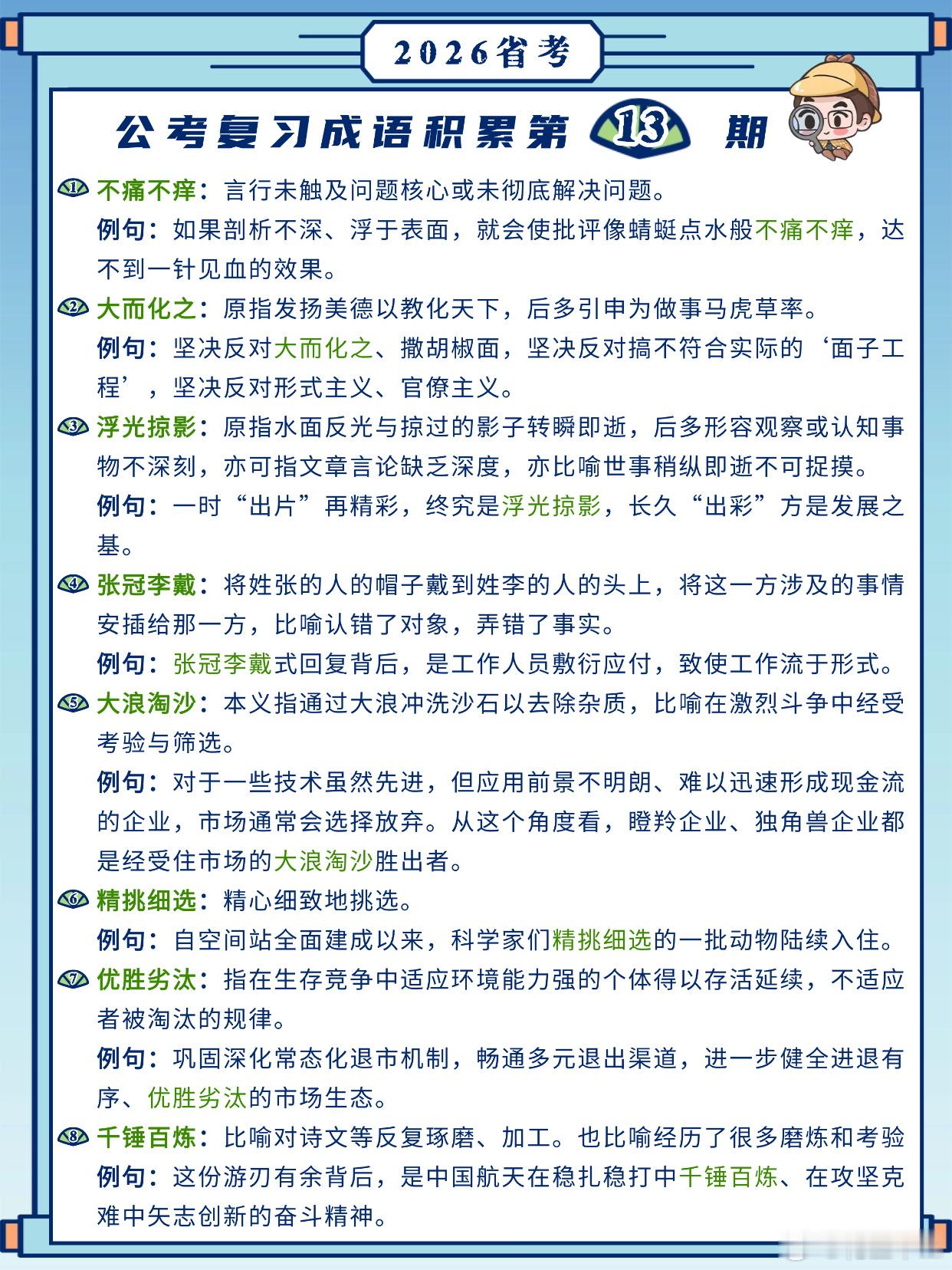 2026省考

公考复习成语积累第 13 期

1 不痛不痒：言行未触及问题核心或未彻底解决问题。
例句：如果剖析不深、浮于表面，就会使批评像蜻蜓点水般不痛不痒，达不到一针见血的效果。

2 大而化之：原指发扬美德以教化天下，后多引申为做事马虎草率。
例句：坚决反对大而化之、撒胡椒面，坚决反对搞不符合实际的‘面子工程’，坚决反对形式主义、官僚主义。

3 浮光掠影：原指水面反光与掠过的影子转瞬即逝，后多形容观察或认知事物不深刻，亦可指文章言论缺乏深度，亦比喻世事稍纵即逝不可捉摸。
例句：一时“出片”再精彩，终究是浮光掠影，长久“出彩”方是发展之基。

4 张冠李戴：将姓张的人的帽子戴到姓李的人的头上，将这一方涉及的事情安插给那一方，比喻认错了对象，弄错了事实。
例句：张冠李戴式回复背后，是工作人员敷衍应付，致使工作流于形式。

5 大浪淘沙：本义指通过大浪冲洗沙石以去除杂质，比喻在激烈斗争中经受考验与筛选。
例句：对于一些技术虽然先进，但应用前景不明朗、难以迅速形成现金流的企业，市场通常会选择放弃。从这个角度看，瞪羚企业、独角兽企业都是经受住市场的大浪淘沙胜出者。

6 精挑细选：精心细致地挑选。
例句：自空间站全面建成以来，科学家们精挑细选的一批动物陆续入住。

7 优胜劣汰：指在生存竞争中适应环境能力强的个体得以存活延续，不适应者被淘汰的规律。
例句：巩固深化常态化退市机制，畅通多元退出渠道，进一步健全进退有序、优胜劣汰的市场生态。

8 千锤百炼：比喻对诗文等反复琢磨、加工。也比喻经历了很多磨炼和考验
例句：这份游刃有余背后，是中国航天在稳扎稳打中千锤百炼、在攻坚克难中矢志创新的奋斗精神。